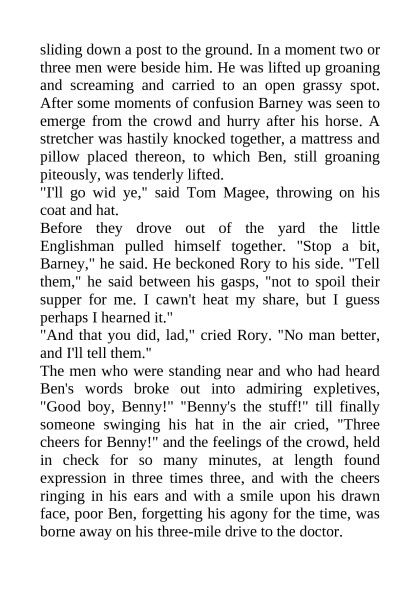 sliding down a post to the ground. In a moment two or three men were beside him. He was lifted up groaning and screaming and carried to an open grassy spot. After some moments of confusion Barney was seen to emerge from the crowd and hurry after his horse. A stretcher was hastily knocked together, a mattress and pillow placed thereon, to which Ben, still groaning piteously, was tenderly lifted.
"I'll go wid ye," said Tom Magee, throwing on his coat and hat.
Before they drove out of the yard the little Englishman pulled himself together. "Stop a bit, Barney," he said. He beckoned Rory to his side. "Tell them," he said between his gasps, "not to spoil their supper for me. I cawn't heat my share, but I guess perhaps I hearned it."
"And that you did, lad," cried Rory. "No man better, and I'll tell them."
The men who were standing near and who had heard Ben's words broke out into admiring expletives, "Good boy, Benny!" "Benny's the stuff!" till finally someone swinging his hat in the air cried, "Three cheers for Benny!" and the feelings of the crowd, held in check for so many minutes, at length found expression in three times three, and with the cheers ringing in his ears and with a smile upon his drawn face, poor Ben, forgetting his agony for the time, was borne away on his three-mile drive to the doctor.